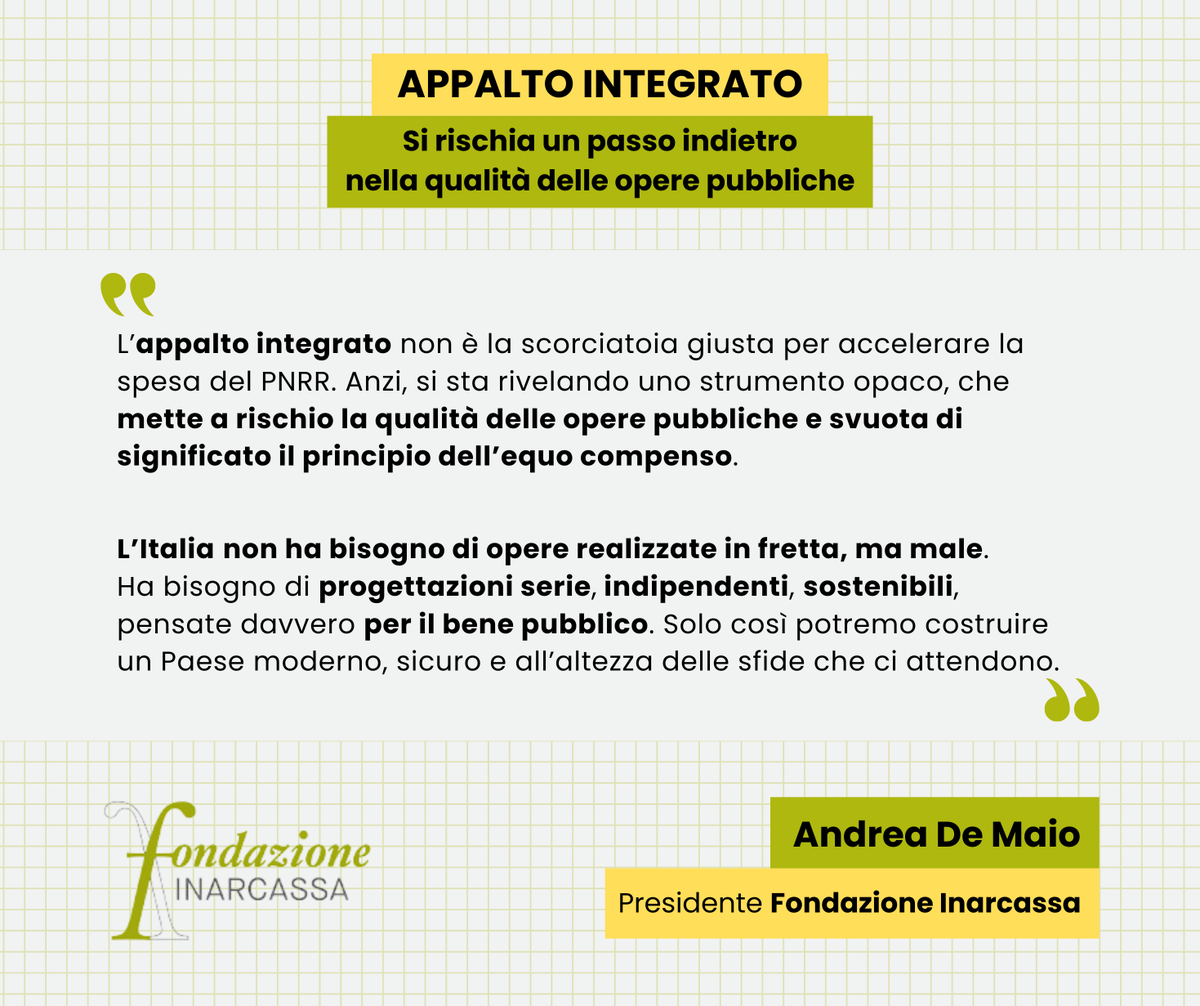 APPALTO INTEGRATO

Si rischia un passo indietro nella qualità delle opere pubbliche

L'appalto integrato non è la scorciatoia giusta per accelerare la spesa del PNRR. Anzi, si sta rivelando uno strumento opaco, che mette a rischio la qualità delle opere pubbliche e svuota di significato il principio dell'equo compenso.

L'Italia non ha bisogno di opere realizzate in fretta, ma male. Ha bisogno di progettazioni serie, indipendenti, sostenibili, pensate davvero per il bene pubblico. Solo così potremo costruire un Paese moderno, sicuro e all'altezza delle sfide che ci attendono.

fondazione INARCASSA

Andrea De Maio

Presidente Fondazione Inarcassa